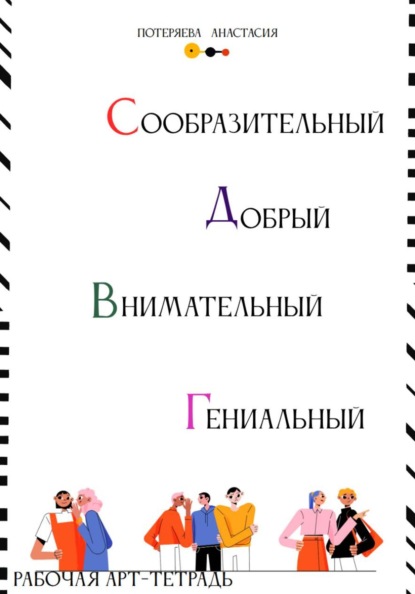 ПОТЕРЯЕВА АНАСТАСИЯ

СООБРАЗИТЕЛЬНЫЙ

ДОБРЫЙ

ВНИМАТЕЛЬНЫЙ

ГЕНИАЛЬНЫЙ

РАБОЧАЯ АРТ-ТЕТРАДЬ